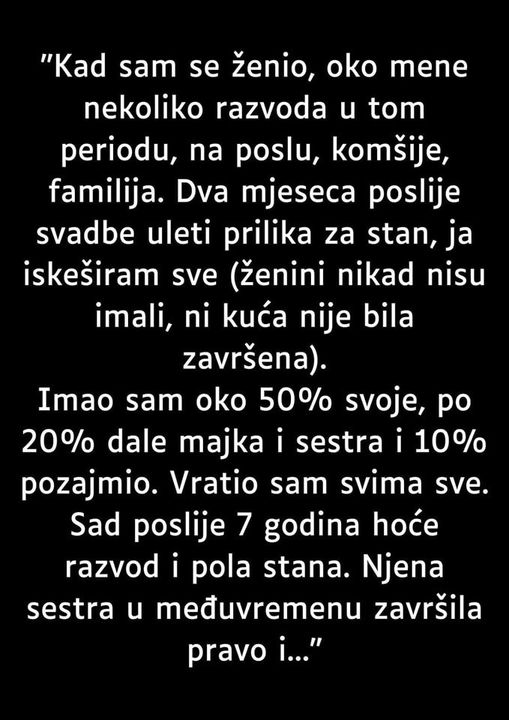 "Kad sam se ženio, oko mene nekoliko razvoda u tom periodu, na poslu, komšije, familija. Dva mjeseca poslije svadbe uleti prilika za stan, ja iskeširam sve (ženini nikad nisu imali, ni kuća nije bila završena).
Imao sam oko 50% svoje, po 20% dale majka i sestra i 10% pozajmio. Vratio sam svima sve. Sad poslije 7 godina hoće razvod i pola stana. Njena sestra u međuvremenu završila pravo i..."